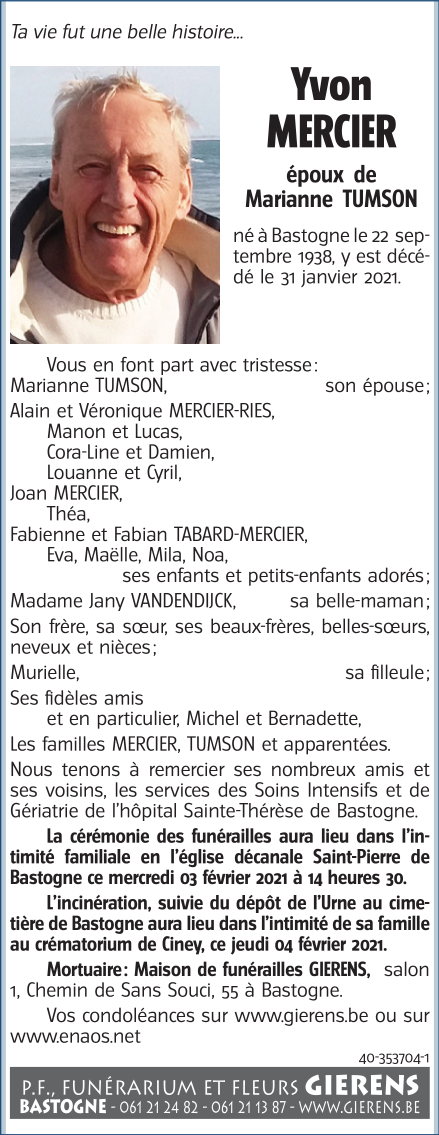 Ta vie fut une belle histoire...

Yvon
MERCIER

époux de
Marianne TUMSON

né à Bastogne le 22 septembre 1938, y est décédé le 31 janvier 2021.

Vous en font part avec tristesse :
Marianne TUMSON, son épouse ;
Alain et Véronique MERCIER-RIES,
Manon et Lucas,
Cora-Line et Damien,
Louanne et Cyril,
Joan MERCIER,
Théa,
Fabienne et Fabian TABARD-MERCIER,
Eva, Maëlle, Mila, Noa,
ses enfants et petits-enfants adorés ;
Madame Jany VANDENDIJCK, sa belle-maman ;
Son frère, sa sœur, ses beaux-frères, belles-sœurs, neveux et nièces ;
Murielle, sa filleule ;
Ses fidèles amis
et en particulier, Michel et Bernadette,
Les familles MERCIER, TUMSON et apparentées.
Nous tenons à remercier ses nombreux amis et ses voisins, les services des Soins Intensifs et de Gériatrie de l'hôpital Sainte-Thérèse de Bastogne.

La cérémonie des funérailles aura lieu dans l'intimité familiale en l'église décanale Saint-Pierre de Bastogne ce mercredi 03 février 2021 à 14 heures 30.

L'incinération, suivie du dépôt de l'Urne au cimetière de Bastogne aura lieu dans l'intimité de sa famille au crématorium de Ciney, ce jeudi 04 février 2021.

Mortuaire : Maison de funérailles GIERENS, salon 1, Chemin de Sans Souci, 55 à Bastogne.

Vos condoléances sur www.gierens.be ou sur www.enaos.net

40-353704-1

P.F., FUNÉRARIUM ET FLEURS GIERENS
BASTOGNE - 061 21 24 82 - 061 21 13 87 - WWW.GIERENS.BE